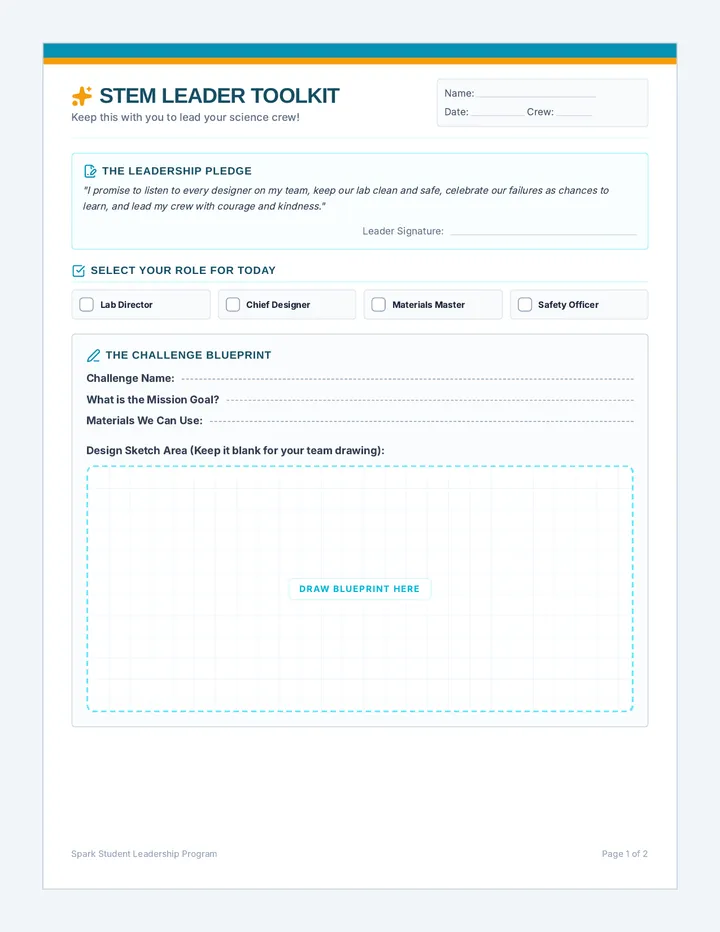 STEM LEADER TOOLKIT

Keep this with you to lead your science crew!

Name: ____

Date: ____ Crew: ____

THE LEADERSHIP PLEDGE

"I promise to listen to every designer on my team, keep our lab clean and safe, celebrate our failures as chances to learn, and lead my crew with courage and kindness."

Leader Signature: ____

SELECT YOUR ROLE FOR TODAY

☐ Lab Director
☐ Chief Designer
☐ Materials Master
☐ Safety Officer

THE CHALLENGE BLUEPRINT

Challenge Name: ____

What is the Mission Goal? ____

Materials We Can Use: ____

Design Sketch Area (Keep it blank for your team drawing):

DRAW BLUEPRINT HERE

Spark Student Leadership Program

Page 1 of 2